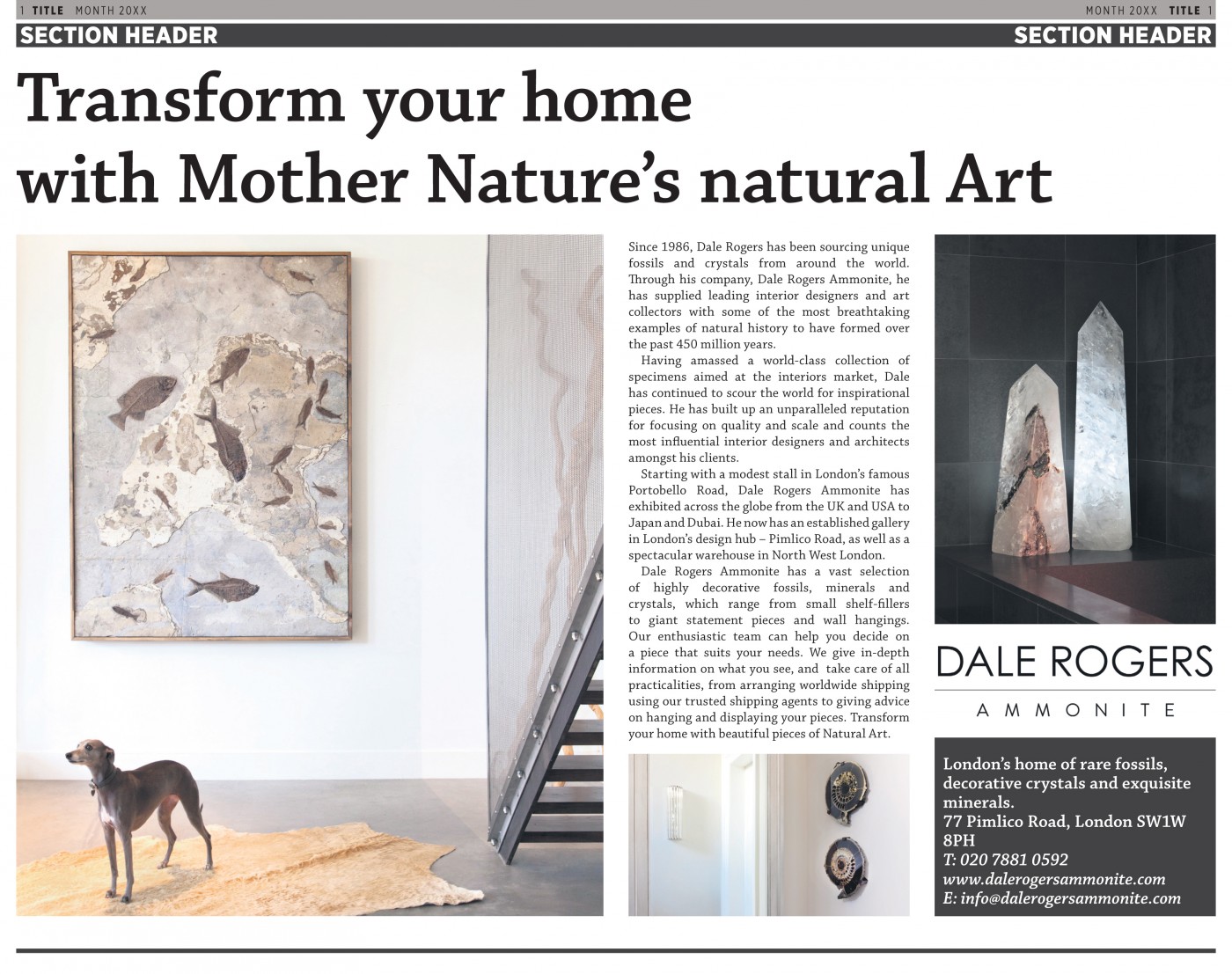 1 TITLE MONTH 20XX

MONTH 20XX TITLE 1

SECTION HEADER

SECTION HEADER

Transform your home with Mother Nature's natural Art

Since 1986, Dale Rogers has been sourcing unique fossils and crystals from around the world. Through his company, Dale Rogers Ammonite, he has supplied leading interior designers and art collectors with some of the most breathtaking examples of natural history to have formed over the past 450 million years.

Having amassed a world-class collection of specimens aimed at the interiors market, Dale has continued to scour the world for inspirational pieces. He has built up an unparalleled reputation for focusing on quality and scale and counts the most influential interior designers and architects amongst his clients.

Starting with a modest stall in London's famous Portobello Road, Dale Rogers Ammonite has exhibited across the globe from the UK and USA to Japan and Dubai. He now has an established gallery in London's design hub – Pimlico Road, as well as a spectacular warehouse in North West London.

Dale Rogers Ammonite has a vast selection of highly decorative fossils, minerals and crystals, which range from small shelf-fillers to giant statement pieces and wall hangings. Our enthusiastic team can help you decide on a piece that suits your needs. We give in-depth information on what you see, and take care of all practicalities, from arranging worldwide shipping using our trusted shipping agents to giving advice on hanging and displaying your pieces. Transform your home with beautiful pieces of Natural Art.

DALE ROGERS

AMMONITE

London's home of rare fossils, decorative crystals and exquisite minerals.
77 Pimlico Road, London SW1W 8PH
T: 020 7881 0592
www.dalerogersammonite.com
E: info@dalerogersammonite.com